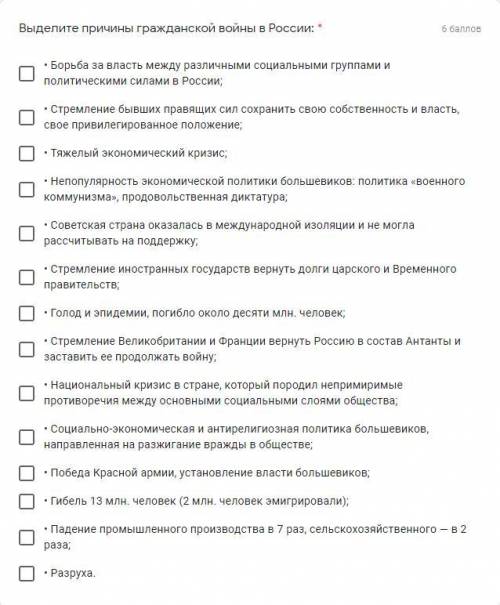 Выделите причины гражданской войны в России: *

6 баллов

• Борьба за власть между различными социальными группами и политическими силами в России;

• Стремление бывших правящих сил сохранить свою собственность и власть, свое привилегированное положение;

• Тяжелый экономический кризис;

• Непопулярность экономической политики большевиков: политика «военного коммунизма», продовольственная диктатура;

• Советская страна оказалась в международной изоляции и не могла рассчитывать на поддержку;

• Стремление иностранных государств вернуть долги царского и Временного правительств;

• Голод и эпидемии, погибло около десяти млн. человек;

• Стремление Великобритании и Франции вернуть Россию в состав Антанты и заставить ее продолжать войну;

• Национальный кризис в стране, который породил непримиримые противоречия между основными социальными слоями общества;

• Социально-экономическая и антирелигиозная политика большевиков, направленная на разжигание вражды в обществе;

• Победа Красной армии, установление власти большевиков;

• Гибель 13 млн. человек (2 млн. человек эмигрировали);

• Падение промышленного производства в 7 раз, сельскохозяйственного — в 2 раза;

• Разруха.